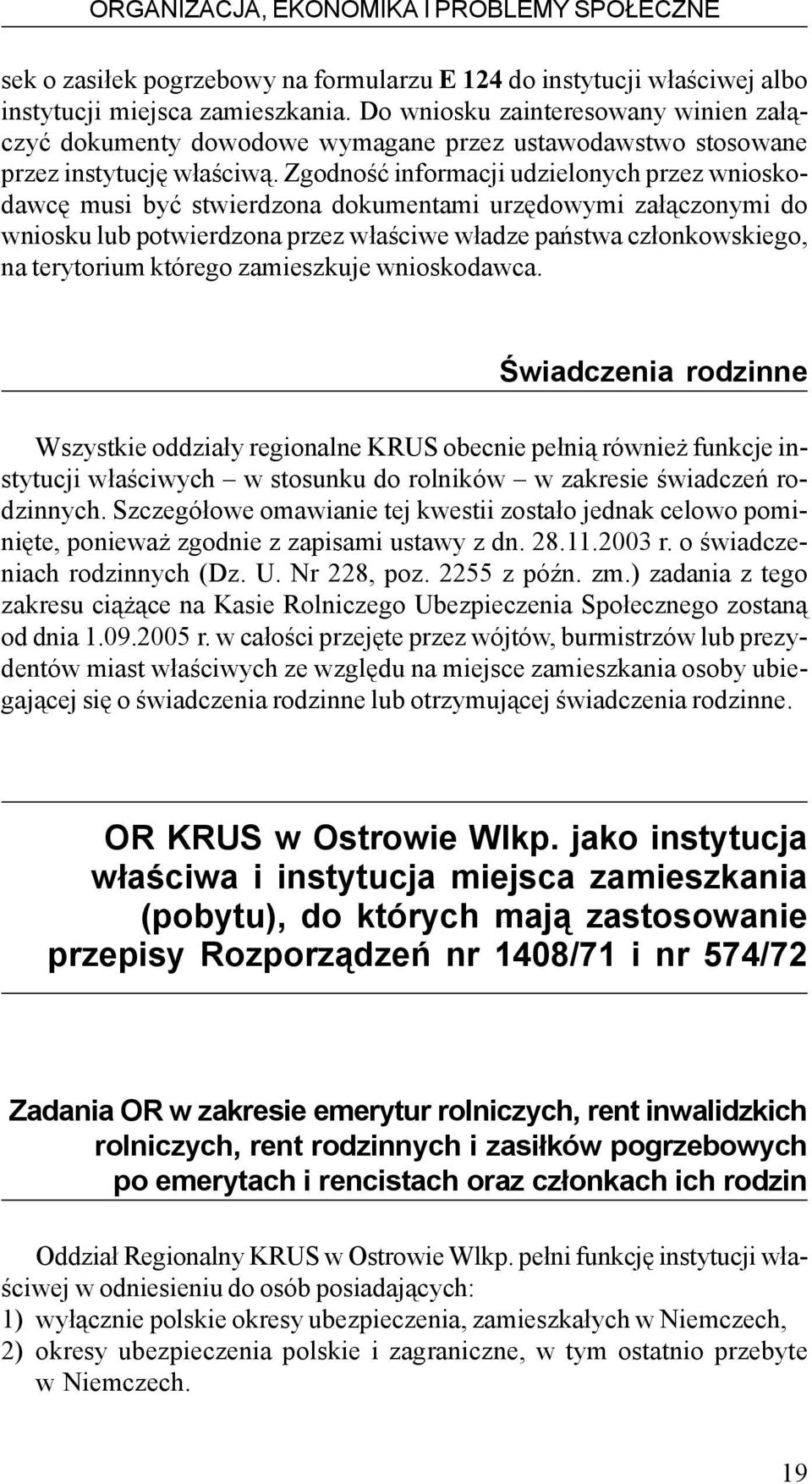 ORGANIZACJA, EKONOMIKA I PROBLEMY SPOŁECZNE

sek o zasiłek pogrzebowy na formularzu E 124 do instytucji właściwej albo instytucji miejsca zamieszkania. Do wniosku zainteresowany winien załączyć dokumenty dowodowe wymagane przez ustawodawstwo stosowane przez instytucję właściwą. Zgodność informacji udzielonych przez wnioskodawcę musi być stwierdzona dokumentami urzędowymi załączonymi do wniosku lub potwierdzona przez właściwe władze państwa członkowskiego, na terytorium którego zamieszkuje wnioskodawca.

Świadczenia rodzinne

Wszystkie oddziały regionalne KRUS obecnie pełnią również funkcje instytucji właściwych – w stosunku do rolników – w zakresie świadczeń rodzinnych. Szczegółowe omawianie tej kwestii zostało jednak celowo pominięte, ponieważ zgodnie z zapisami ustawy z dn. 28.11.2003 r. o świadczeniach rodzinnych (Dz. U. Nr 228, poz. 2255 z późn. zm.) zadania z tego zakresu ciążące na Kasie Rolniczego Ubezpieczenia Społecznego zostaną od dnia 1.09.2005 r. w całości przejęte przez wójtów, burmistrzów lub prezydentów miast właściwych ze względu na miejsce zamieszkania osoby ubiegającej się o świadczenia rodzinne lub otrzymującej świadczenia rodzinne.

OR KRUS w Ostrowie Wlkp. jako instytucja właściwa i instytucja miejsca zamieszkania (pobytu), do których mają zastosowanie przepisy Rozporządzeń nr 1408/71 i nr 574/72

Zadania OR w zakresie emerytur rolniczych, rent inwalidzkich rolniczych, rent rodzinnych i zasiłków pogrzebowych po emerytach i rencistach oraz członkach ich rodzin

Oddział Regionalny KRUS w Ostrowie Wlkp. pełni funkcję instytucji właściwej w odniesieniu do osób posiadających:
1) wyłącznie polskie okresy ubezpieczenia, zamieszkałych w Niemczech,
2) okresy ubezpieczenia polskie i zagraniczne, w tym ostatnio przebyte w Niemczech.

19